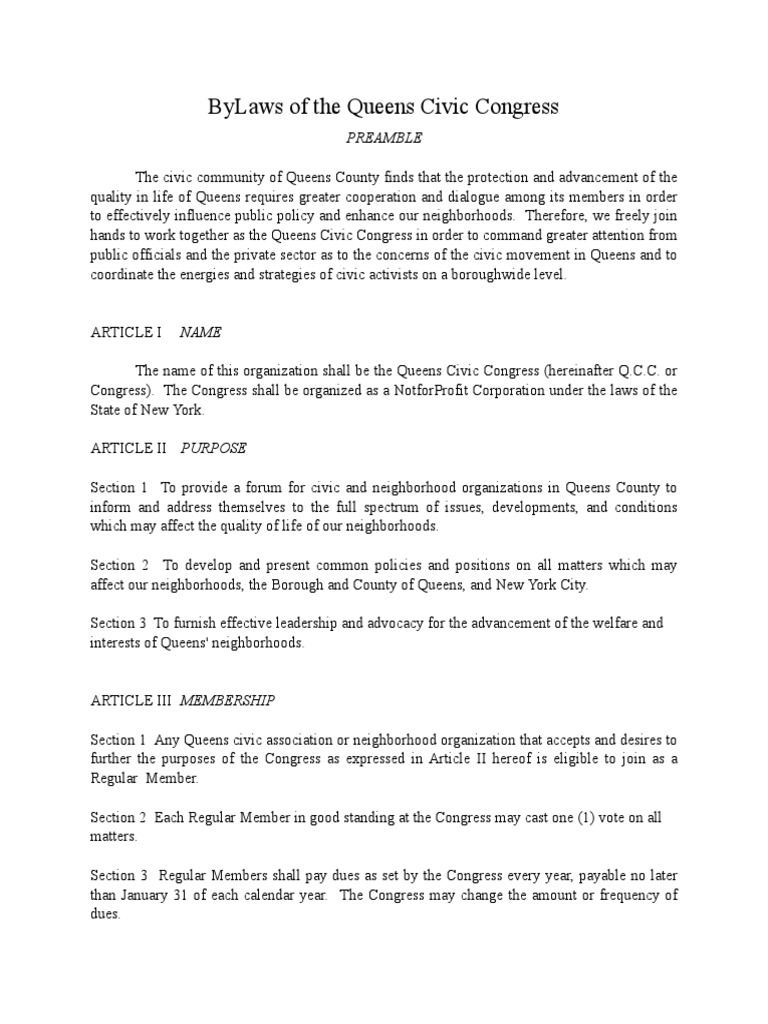 ByLaws of the Queens Civic Congress

PREAMBLE

The civic community of Queens County finds that the protection and advancement of the quality in life of Queens requires greater cooperation and dialogue among its members in order to effectively influence public policy and enhance our neighborhoods. Therefore, we freely join hands to work together as the Queens Civic Congress in order to command greater attention from public officials and the private sector as to the concerns of the civic movement in Queens and to coordinate the energies and strategies of civic activists on a boroughwide level.

ARTICLE I NAME

The name of this organization shall be the Queens Civic Congress (hereinafter Q.C.C. or Congress). The Congress shall be organized as a NotforProfit Corporation under the laws of the State of New York.

ARTICLE II PURPOSE

Section 1 To provide a forum for civic and neighborhood organizations in Queens County to inform and address themselves to the full spectrum of issues, developments, and conditions which may affect the quality of life of our neighborhoods.

Section 2 To develop and present common policies and positions on all matters which may affect our neighborhoods, the Borough and County of Queens, and New York City.

Section 3 To furnish effective leadership and advocacy for the advancement of the welfare and interests of Queens' neighborhoods.

ARTICLE III MEMBERSHIP

Section 1 Any Queens civic association or neighborhood organization that accepts and desires to further the purposes of the Congress as expressed in Article II hereof is eligible to join as a Regular Member.

Section 2 Each Regular Member in good standing at the Congress may cast one (1) vote on all matters.

Section 3 Regular Members shall pay dues as set by the Congress every year, payable no later than January 31 of each calendar year. The Congress may change the amount or frequency of dues.